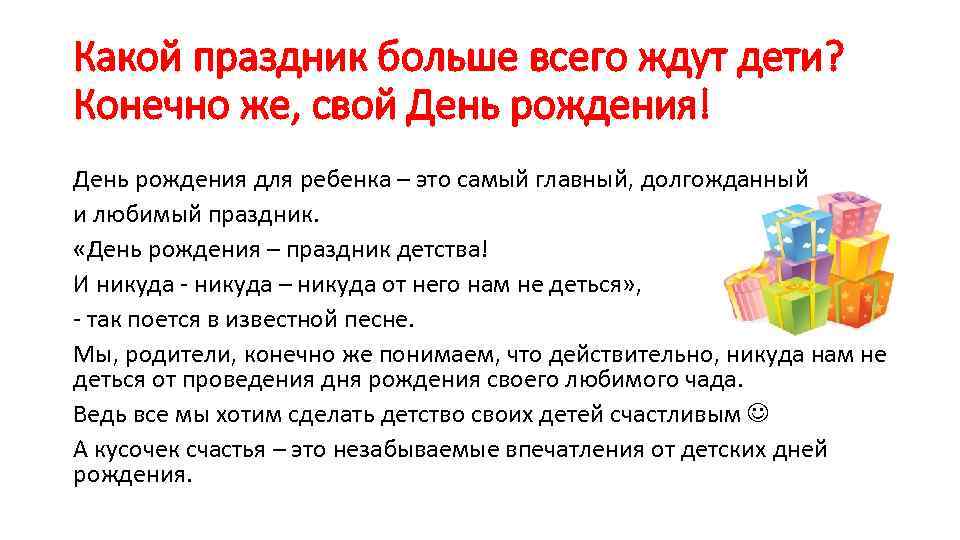 Какой праздник больше всего ждут дети? Конечно же, свой День рождения!

День рождения для ребенка – это самый главный, долгожданный

и любимый праздник.

«День рождения – праздник детства!

И никуда - никуда – никуда от него нам не деться»,

- так поется в известной песне.

Мы, родители, конечно же понимаем, что действительно, никуда нам не деться от проведения дня рождения своего любимого чада.

Ведь все мы хотим сделать детство своих детей счастливым ☺

А кусочек счастья – это незабываемые впечатления от детских дней рождения.